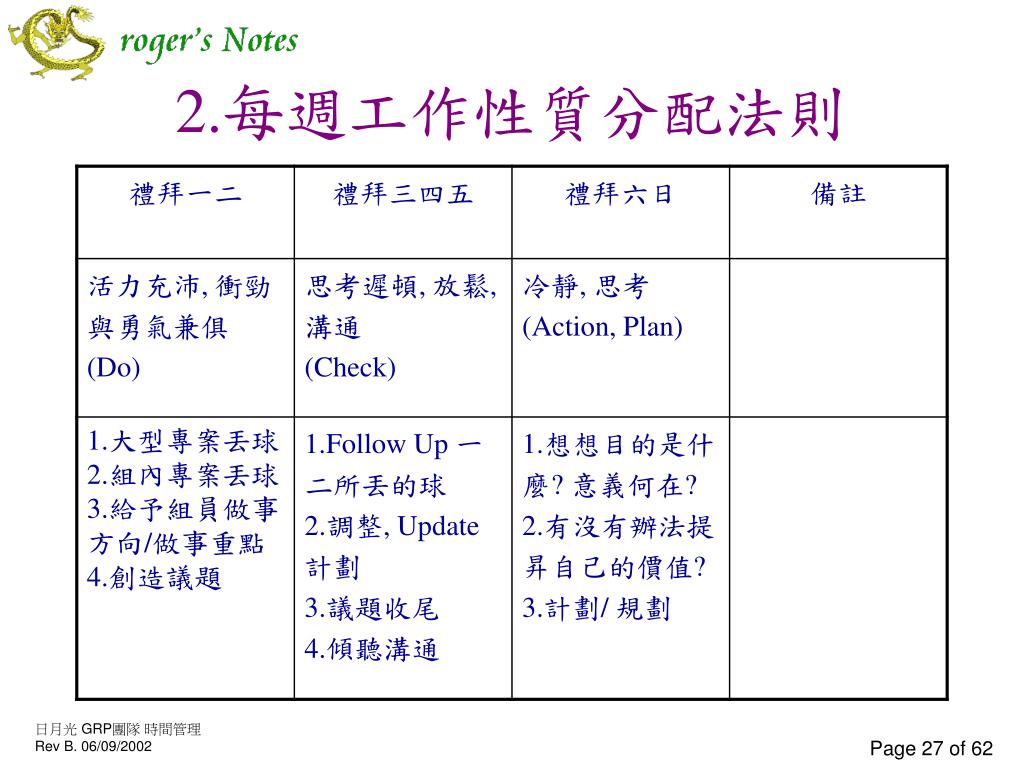 roger's Notes

2.每週工作性質分配法則

| 禮拜一二 | 禮拜三四五 | 禮拜六日 | 備註 |
|---|---|---|---|
| 活力充沛, 衝勁與勇氣兼俱 (Do) | 思考遲頓, 放鬆, 溝通 (Check) | 冷靜, 思考 (Action, Plan) | |
| 1.大型專案丟球 2.組內專案丟球 3.給予組員做事方向/做事重點 4.創造議題 | 1.Follow Up 一二所丟的球 2.調整, Update 計劃 3.議題收尾 4.傾聽溝通 | 1.想想目的是什麼? 意義何在? 2.有沒有辦法提昇自己的價值? 3.計劃/ 規劃 | |

日月光 GRP團隊 時間管理
Rev B. 06/09/2002

Page 27 of 62